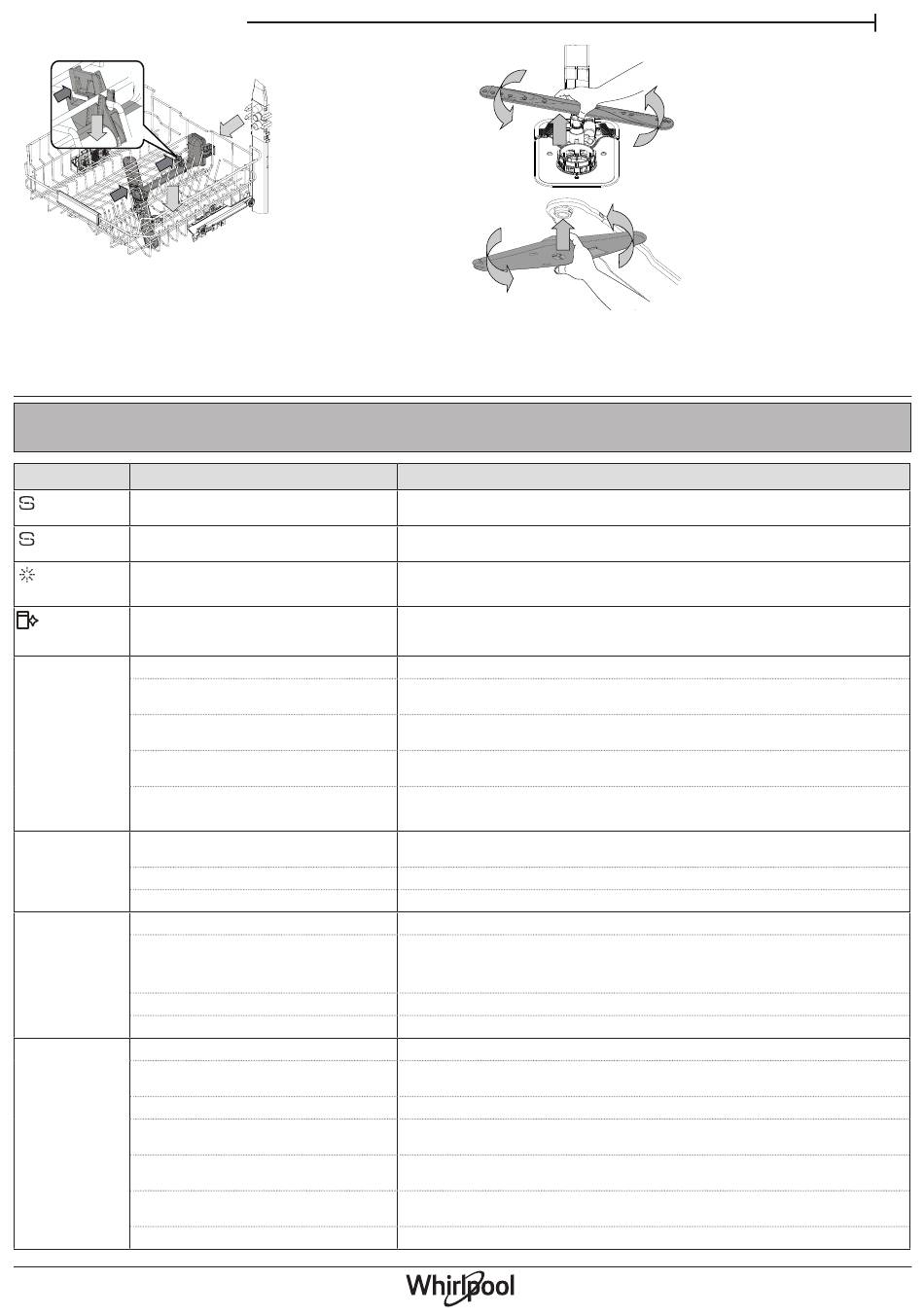 Whirlpool